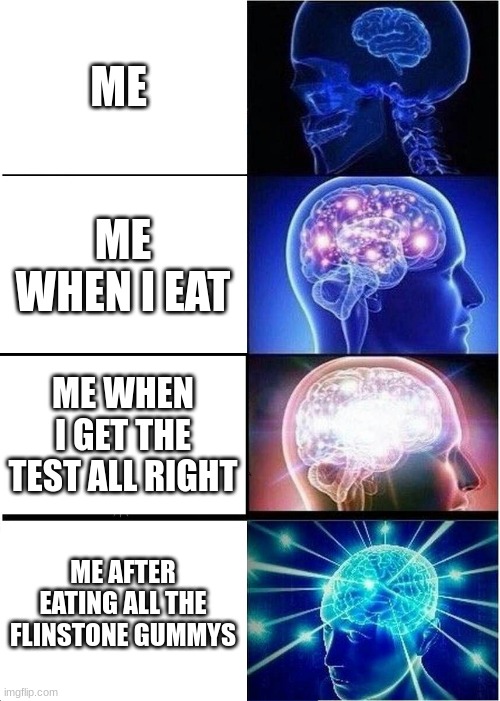 ME

ME WHEN I EAT

ME WHEN I GET THE TEST ALL RIGHT

ME AFTER EATING ALL THE FLINSTONE GUMMYS

imgflip.com